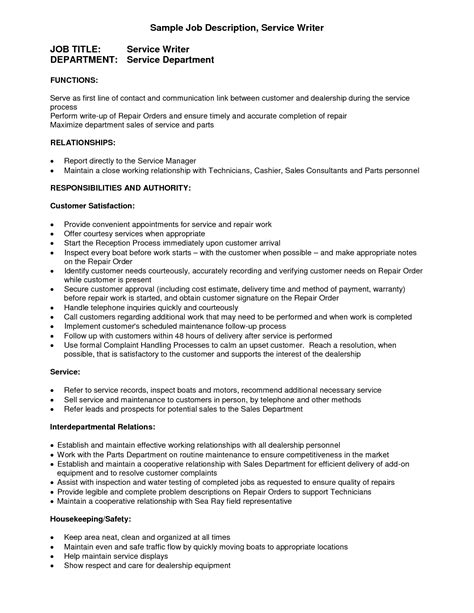 Sample Job Description, Service Writer

JOB TITLE: Service Writer
DEPARTMENT: Service Department

FUNCTIONS:

Serve as first line of contact and communication link between customer and dealership during the service process
Perform write-up of Repair Orders and ensure timely and accurate completion of repair
Maximize department sales of service and parts

RELATIONSHIPS:

• Report directly to the Service Manager
• Maintain a close working relationship with Technicians, Cashier, Sales Consultants and Parts personnel

RESPONSIBILITIES AND AUTHORITY:

Customer Satisfaction:

• Provide convenient appointments for service and repair work
• Offer courtesy services when appropriate
• Start the Reception Process immediately upon customer arrival
• Inspect every boat before work starts – with the customer when possible – and make appropriate notes on the Repair Order
• Identify customer needs courteously, accurately recording and verifying customer needs on Repair Order while customer is present
• Secure customer approval (including cost estimate, delivery time and method of payment, warranty) before repair work is started, and obtain customer signature on the Repair Order
• Handle telephone inquiries quickly and courteously
• Call customers regarding additional work that may need to be performed and when work is completed
• Implement customer's scheduled maintenance follow-up process
• Follow up with customers within 48 hours of delivery after service is performed
• Use formal Complaint Handling Processes to calm an upset customer. Reach a resolution, when possible, that is satisfactory to the customer and supports the interest of the dealership

Service:

• Refer to service records, inspect boats and motors, recommend additional necessary service
• Sell service and maintenance to customers in person, by telephone and other methods
• Refer leads and prospects for potential sales to the Sales Department

Interdepartmental Relations:

• Establish and maintain effective working relationships with all dealership personnel
• Work with the Parts Department on routine maintenance to ensure competitiveness in the market
• Establish and maintain a cooperative relationship with Sales Department for efficient delivery of add-on equipment and to resolve customer complaints
• Assist with inspection and water testing of completed jobs as requested to ensure quality of repairs
• Provide legible and complete problem descriptions on Repair Orders to support Technicians
• Maintain a cooperative relationship with Sea Ray field representative

Housekeeping/Safety:

• Keep area neat, clean and organized at all times
• Maintain even and safe traffic flow by quickly moving boats to appropriate locations
• Help maintain service displays
• Show respect and care for dealership equipment